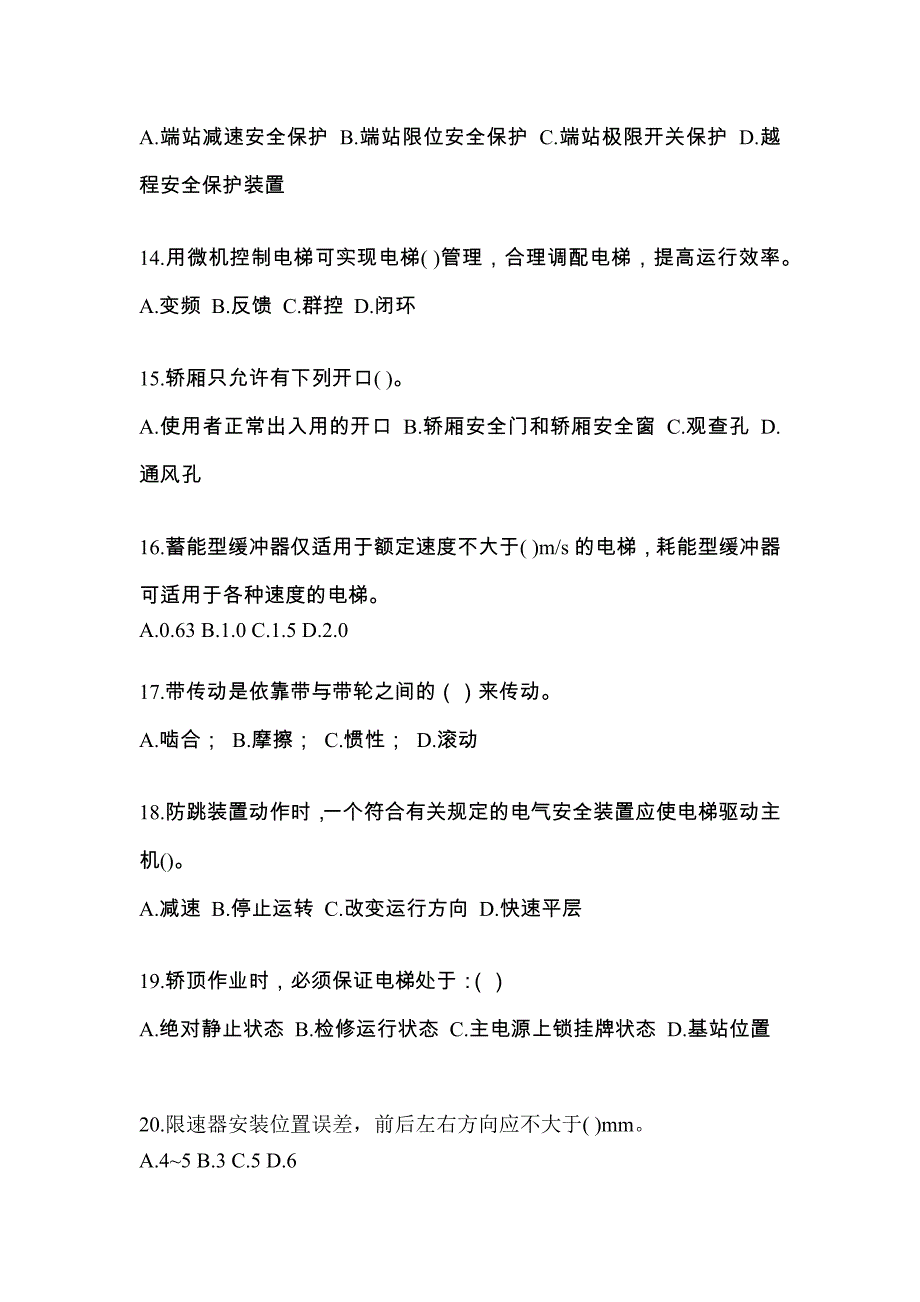 A.端站减速安全保护 B.端站限位安全保护 C.端站极限开关保护 D.越程安全保护装置

14.用微机控制电梯可实现电梯( )管理，合理调配电梯，提高运行效率。

A.变频 B.反馈 C.群控 D.闭环

15.轿厢只允许有下列开口( )。

A.使用者正常出入用的开口 B.轿厢安全门和轿厢安全窗 C.观查孔 D.通风孔

16.蓄能型缓冲器仅适用于额定速度不大于( )m/s 的电梯，耗能型缓冲器可适用于各种速度的电梯。

A.0.63 B.1.0 C.1.5 D.2.0

17.带传动是依靠带与带轮之间的（ ）来传动。

A.啮合； B.摩擦； C.惯性； D.滚动

18.防跳装置动作时，一个符合有关规定的电气安全装置应使电梯驱动主机()。

A.减速 B.停止运转 C.改变运行方向 D.快速平层

19.轿顶作业时，必须保证电梯处于：( )

A.绝对静止状态 B.检修运行状态 C.主电源上锁挂牌状态 D.基站位置

20.限速器安装位置误差，前后左右方向应不大于( )mm。

A.4~5 B.3 C.5 D.6